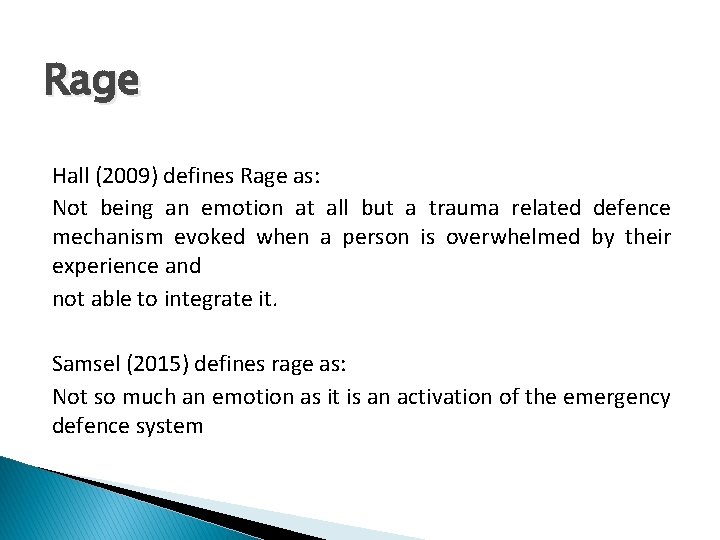 Rage

Hall (2009) defines Rage as:

Not being an emotion at all but a trauma related defence mechanism evoked when a person is overwhelmed by their experience and

not able to integrate it.

Samsel (2015) defines rage as:

Not so much an emotion as it is an activation of the emergency defence system